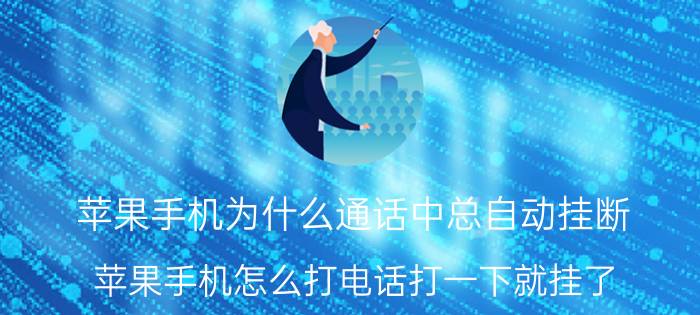 苹果手机为什么通话中总自动挂断

苹果手机怎么打电话打一下就挂了